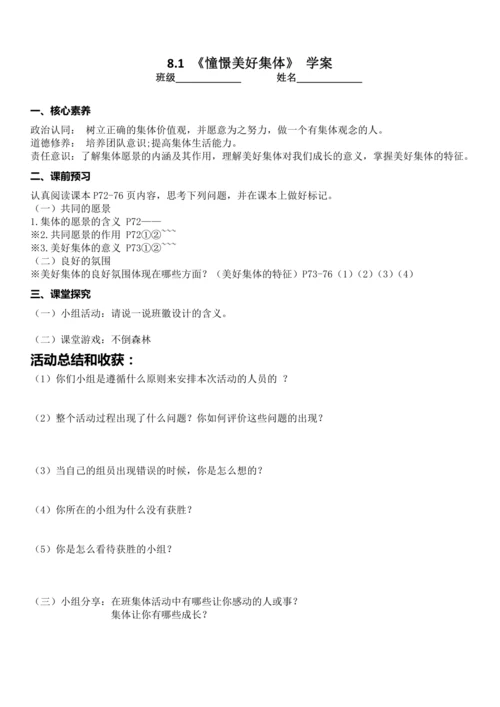 8.1 《憧憬美好集体》 学案

班级____________ 姓名____________

一、核心素养

政治认同： 树立正确的集体价值观，并愿意为之努力，做一个有集体观念的人。
道德修养： 培养团队意识;提高集体生活能力。
责任意识：了解集体愿景的内涵及其作用，理解美好集体对我们成长的意义，掌握美好集体的特征。

二、课前预习

认真阅读课本 P72-76 页内容，思考下列问题，并在课本上做好标记。
（一）共同的愿景
1.集体的愿景的含义 P72——
※2.共同愿景的作用 P72①②```
※3.美好集体的意义 P73①②```
（二）良好的氛围
※美好集体的良好氛围体现在哪些方面？（美好集体的特征）P73-76（1）（2）（3）（4）

三、课堂探究

（一）小组活动：请说一说班徽设计的含义。

（二）课堂游戏：不倒森林

活动总结和收获：

（1）你们小组是遵循什么原则来安排本次活动的人员的 ？

（2）整个活动过程出现了什么问题？你如何评价这些问题的出现？

（3）当自己的组员出现错误的时候，你是怎么想的？

（4）你所在的小组为什么没有获胜？

（5）你是怎么看待获胜的小组？

（三）小组分享：在班集体活动中有哪些让你感动的人或事？
集体让你有哪些成长？